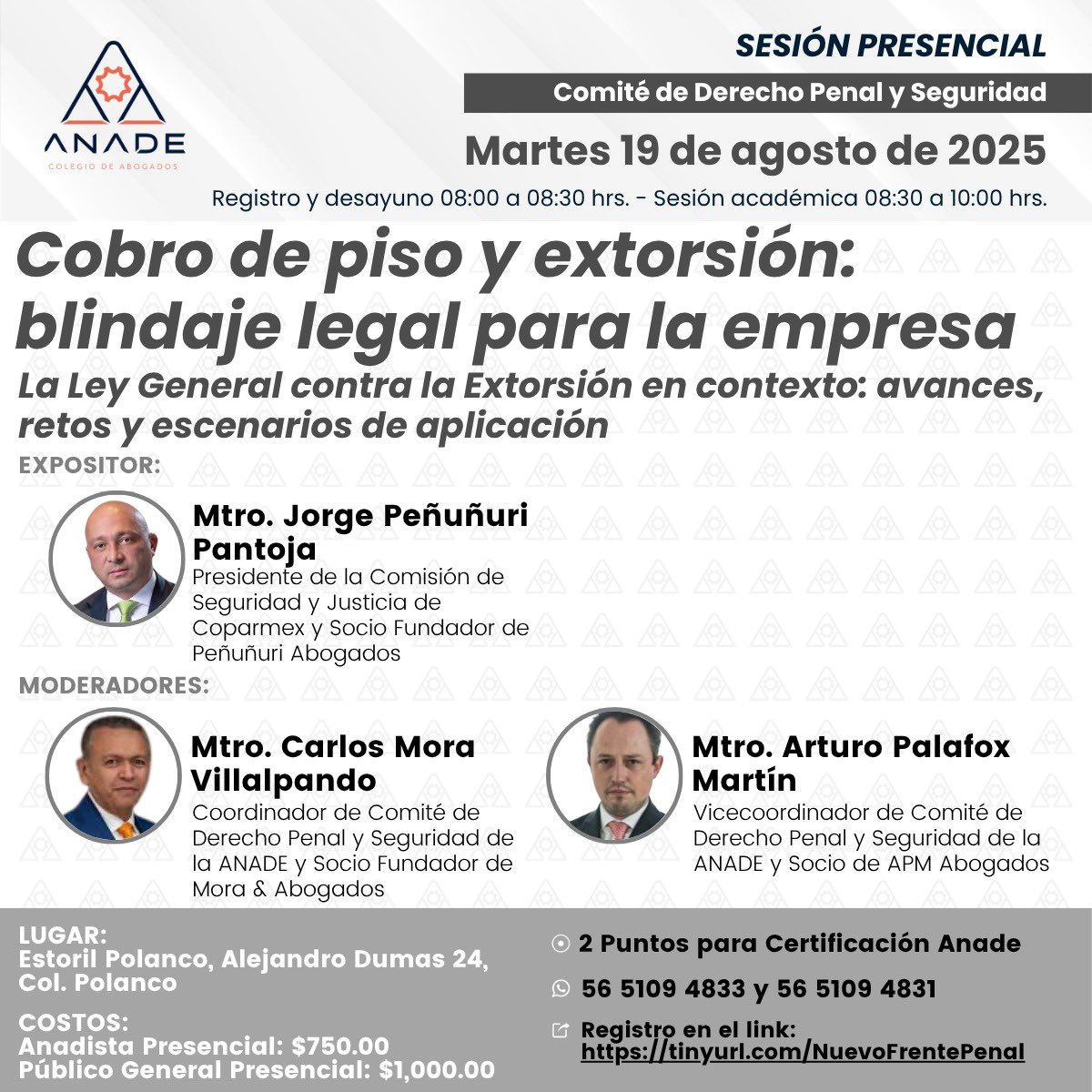 ANADE
COLEGIO DE ABOGADOS

SESIÓN PRESENCIAL

Comité de Derecho Penal y Seguridad

Martes 19 de agosto de 2025

Registro y desayuno 08:00 a 08:30 hrs. - Sesión académica 08:30 a 10:00 hrs.

Cobro de piso y extorsión: blindaje legal para la empresa

La Ley General contra la Extorsión en contexto: avances, retos y escenarios de aplicación

EXPOSITOR:

Mtro. Jorge Peñuñuri Pantoja
Presidente de la Comisión de Seguridad y Justicia de Coparmex y Socio Fundador de Peñuñuri Abogados

MODERADORES:

Mtro. Carlos Mora Villalpando
Coordinador de Comité de Derecho Penal y Seguridad de la ANADE y Socio Fundador de Mora & Abogados

Mtro. Arturo Palafox Martín
Vicecoordinador de Comité de Derecho Penal y Seguridad de la ANADE y Socio de APM Abogados

LUGAR:
Estoril Polanco, Alejandro Dumas 24, Col. Polanco

COSTOS:
Anadista Presencial: $750.00
Público General Presencial: $1,000.00

2 Puntos para Certificación Anade

56 5109 4833 y 56 5109 4831

Registro en el link:
https://tinyurl.com/NuevoFrentePenal